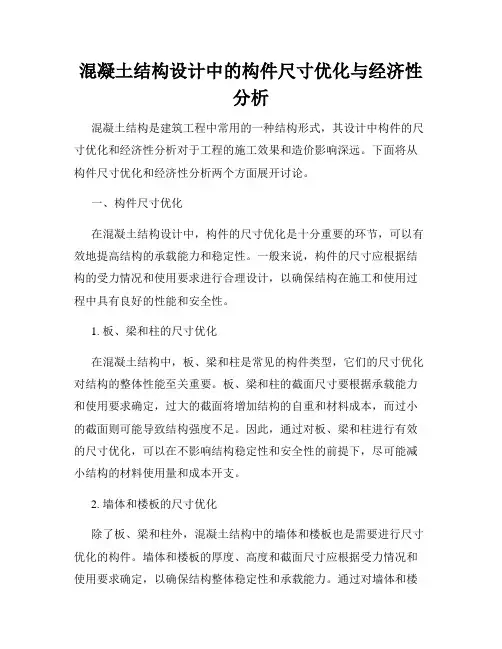 混凝土结构设计中的构件尺寸优化与经济性分析

混凝土结构是建筑工程中常用的一种结构形式，其设计中构件的尺寸优化和经济性分析对于工程的施工效果和造价影响深远。下面将从构件尺寸优化和经济性分析两个方面展开讨论。

一、构件尺寸优化

在混凝土结构设计中，构件的尺寸优化是十分重要的环节，可以有效地提高结构的承载能力和稳定性。一般来说，构件的尺寸应根据结构的受力情况和使用要求进行合理设计，以确保结构在施工和使用过程中具有良好的性能和安全性。

1. 板、梁和柱的尺寸优化

在混凝土结构中，板、梁和柱是常见的构件类型，它们的尺寸优化对结构的整体性能至关重要。板、梁和柱的截面尺寸要根据承载能力和使用要求确定，过大的截面将增加结构的自重和材料成本，而过小的截面则可能导致结构强度不足。因此，通过对板、梁和柱进行有效的尺寸优化，可以在不影响结构稳定性和安全性的前提下，尽可能减小结构的材料使用量和成本开支。

2. 墙体和楼板的尺寸优化

除了板、梁和柱外，混凝土结构中的墙体和楼板也是需要进行尺寸优化的构件。墙体和楼板的厚度、高度和截面尺寸应根据受力情况和使用要求确定，以确保结构整体稳定性和承载能力。通过对墙体和楼